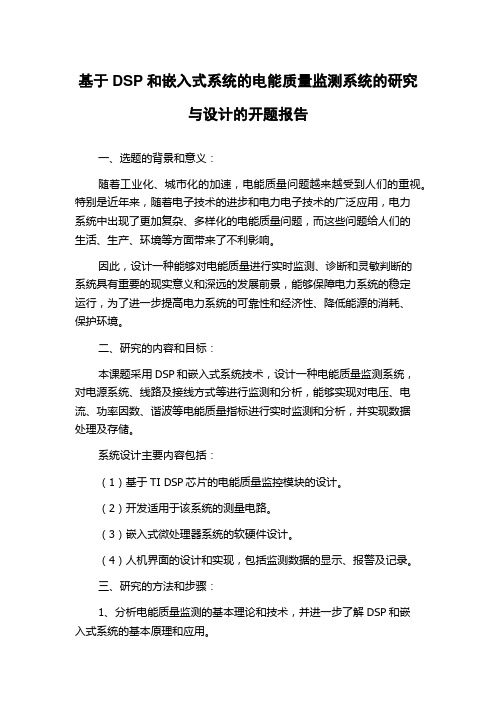 基于 DSP 和嵌入式系统的电能质量监测系统的研究与设计的开题报告

一、选题的背景和意义：

随着工业化、城市化的加速，电能质量问题越来越受到人们的重视。特别是近年来，随着电子技术的进步和电力电子技术的广泛应用，电力系统中出现了更加复杂、多样化的电能质量问题，而这些问题给人们的生活、生产、环境等方面带来了不利影响。

因此，设计一种能够对电能质量进行实时监测、诊断和灵敏判断的系统具有重要的现实意义和深远的发展前景，能够保障电力系统的稳定运行，为了进一步提高电力系统的可靠性和经济性、降低能源的消耗、保护环境。

二、研究的内容和目标：

本课题采用 DSP 和嵌入式系统技术，设计一种电能质量监测系统，对电源系统、线路及接线方式等进行监测和分析，能够实现对电压、电流、功率因数、谐波等电能质量指标进行实时监测和分析，并实现数据处理及存储。

系统设计主要内容包括：

（1）基于 TI DSP 芯片的电能质量监控模块的设计。

（2）开发适用于该系统的测量电路。

（3）嵌入式微处理器系统的软硬件设计。

（4）人机界面的设计和实现，包括监测数据的显示、报警及记录。

三、研究的方法和步骤：

1、分析电能质量监测的基本理论和技术，并进一步了解 DSP 和嵌入式系统的基本原理和应用。